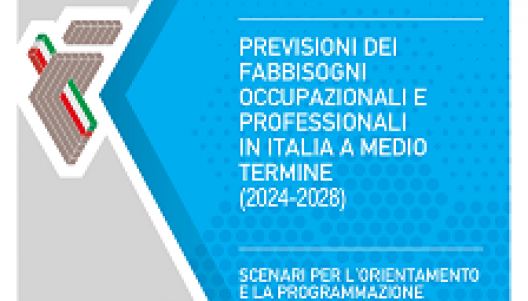 PREVISIONI DEI FABBISOGNI OCCUPAZIONALI E PROFESSIONALI IN ITALIA A MEDIO TERMINE (2024-2028)

SCENARI PER L'ORIENTAMENTO E LA PROGRAMMAZIONE